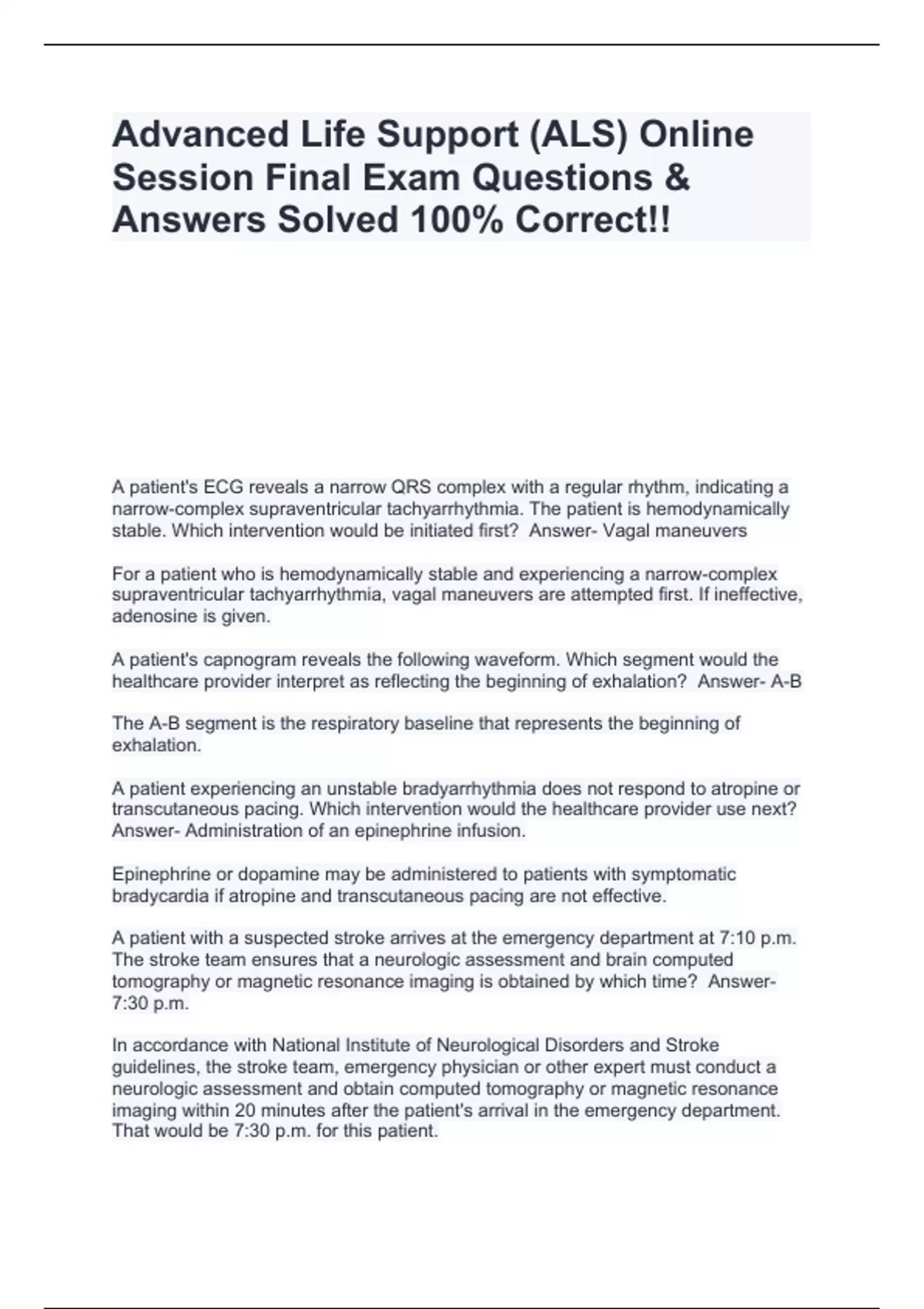 Advanced Life Support (ALS) Online Session Final Exam Questions & Answers Solved 100% Correct!!

A patient's ECG reveals a narrow QRS complex with a regular rhythm, indicating a narrow-complex supraventricular tachyarrhythmia. The patient is hemodynamically stable. Which intervention would be initiated first? Answer- Vagal maneuvers

For a patient who is hemodynamically stable and experiencing a narrow-complex supraventricular tachyarrhythmia, vagal maneuvers are attempted first. If ineffective, adenosine is given.

A patient's capnogram reveals the following waveform. Which segment would the healthcare provider interpret as reflecting the beginning of exhalation? Answer- A-B

The A-B segment is the respiratory baseline that represents the beginning of exhalation.

A patient experiencing an unstable bradyarrhythmia does not respond to atropine or transcutaneous pacing. Which intervention would the healthcare provider use next? Answer- Administration of an epinephrine infusion.

Epinephrine or dopamine may be administered to patients with symptomatic bradycardia if atropine and transcutaneous pacing are not effective.

A patient with a suspected stroke arrives at the emergency department at 7:10 p.m. The stroke team ensures that a neurologic assessment and brain computed tomography or magnetic resonance imaging is obtained by which time? Answer- 7:30 p.m.

In accordance with National Institute of Neurological Disorders and Stroke guidelines, the stroke team, emergency physician or other expert must conduct a neurologic assessment and obtain computed tomography or magnetic resonance imaging within 20 minutes after the patient's arrival in the emergency department. That would be 7:30 p.m. for this patient.